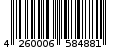 4 260006 584881